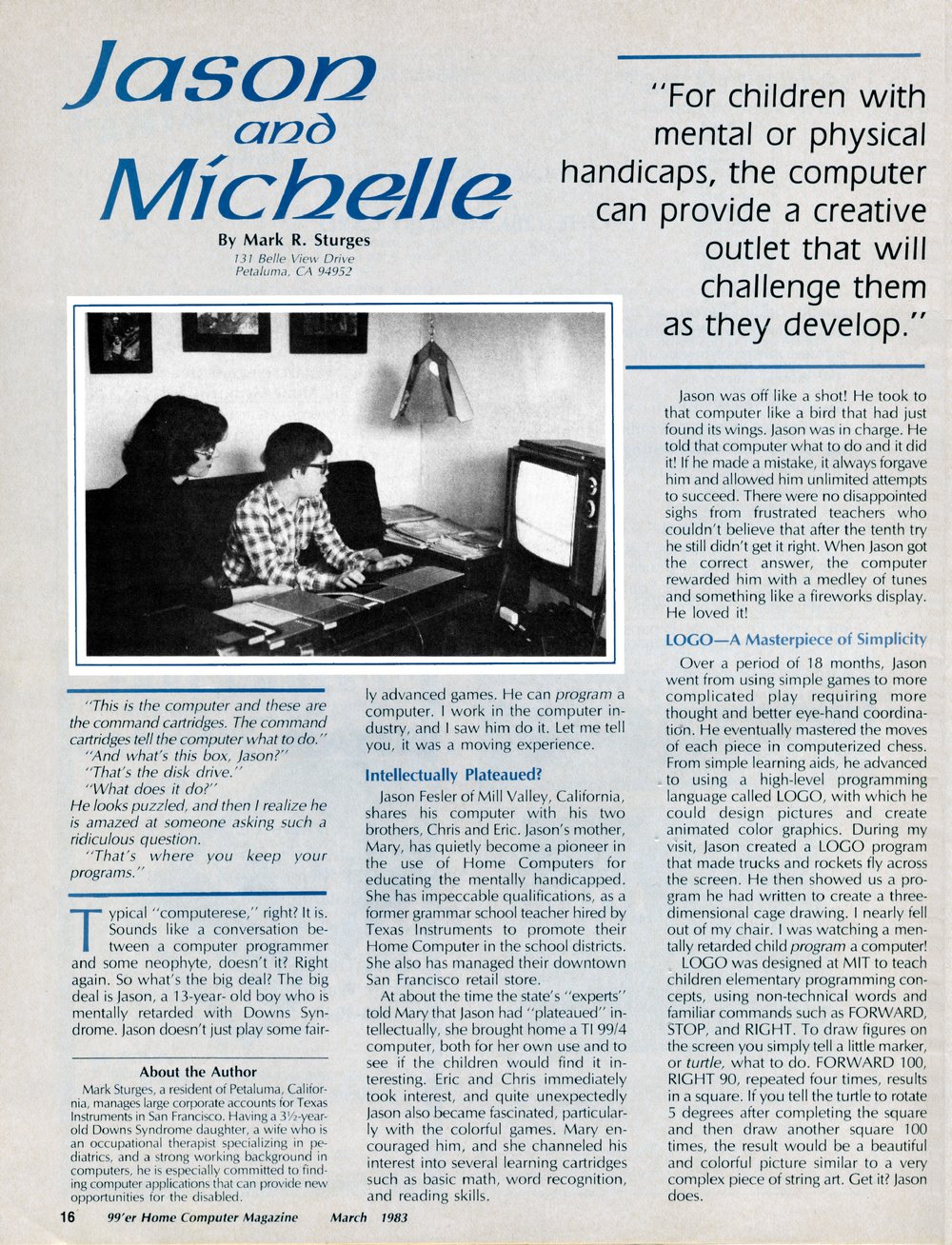 Jason and Michelle

By Mark R. Sturges
131 Belle View Drive
Petaluma, CA 94952

"For children with mental or physical handicaps, the computer can provide a creative outlet that will challenge them as they develop."

"This is the computer and these are the command cartridges. The command cartridges tell the computer what to do."
"And what's this box, Jason?"
"That's the disk drive."
"What does it do?"
He looks puzzled, and then I realize he is amazed at someone asking such a ridiculous question.
"That's where you keep your programs."

Typical "computerese," right? It is. Sounds like a conversation between a computer programmer and some neophyte, doesn't it? Right again. So what's the big deal? The big deal is Jason, a 13-year- old boy who is mentally retarded with Downs Syndrome. Jason doesn't just play some fairly advanced games. He can program a computer. I work in the computer industry, and I saw him do it. Let me tell you, it was a moving experience.

About the Author
Mark Sturges, a resident of Petaluma, California, manages large corporate accounts for Texas Instruments in San Francisco. Having a 3½-year-old Downs Syndrome daughter, a wife who is an occupational therapist specializing in pediatrics, and a strong working background in computers, he is especially committed to finding computer applications that can provide new opportunities for the disabled.

Intellectually Plateaued?
Jason Fesler of Mill Valley, California, shares his computer with his two brothers, Chris and Eric. Jason's mother, Mary, has quietly become a pioneer in the use of Home Computers for educating the mentally handicapped. She has impeccable qualifications, as a former grammar school teacher hired by Texas Instruments to promote their Home Computer in the school districts. She also has managed their downtown San Francisco retail store.

At about the time the state's "experts" told Mary that Jason had "plateaued" intellectually, she brought home a TI 99/4 computer, both for her own use and to see if the children would find it interesting. Eric and Chris immediately took interest, and quite unexpectedly Jason also became fascinated, particularly with the colorful games. Mary encouraged him, and she channeled his interest into several learning cartridges such as basic math, word recognition, and reading skills.

Jason was off like a shot! He took to that computer like a bird that had just found its wings. Jason was in charge. He told that computer what to do and it did it! If he made a mistake, it always forgave him and allowed him unlimited attempts to succeed. There were no disappointed sighs from frustrated teachers who couldn't believe that after the tenth try he still didn't get it right. When Jason got the correct answer, the computer rewarded him with a medley of tunes and something like a fireworks display. He loved it!

LOGO—A Masterpiece of Simplicity
Over a period of 18 months, Jason went from using simple games to more complicated play requiring more thought and better eye-hand coordination. He eventually mastered the moves of each piece in computerized chess. From simple learning aids, he advanced to using a high-level programming language called LOGO, with which he could design pictures and create animated color graphics. During my visit, Jason created a LOGO program that made trucks and rockets fly across the screen. He then showed us a program he had written to create a three-dimensional cage drawing. I nearly fell out of my chair. I was watching a mentally retarded child program a computer!

LOGO was designed at MIT to teach children elementary programming concepts, using non-technical words and familiar commands such as FORWARD, STOP, and RIGHT. To draw figures on the screen you simply tell a little marker, or turtle, what to do. FORWARD 100, RIGHT 90, repeated four times, results in a square. If you tell the turtle to rotate 5 degrees after completing the square and then draw another square 100 times, the result would be a beautiful and colorful picture similar to a very complex piece of string art. Get it? Jason does.

16 99'er Home Computer Magazine March 1983